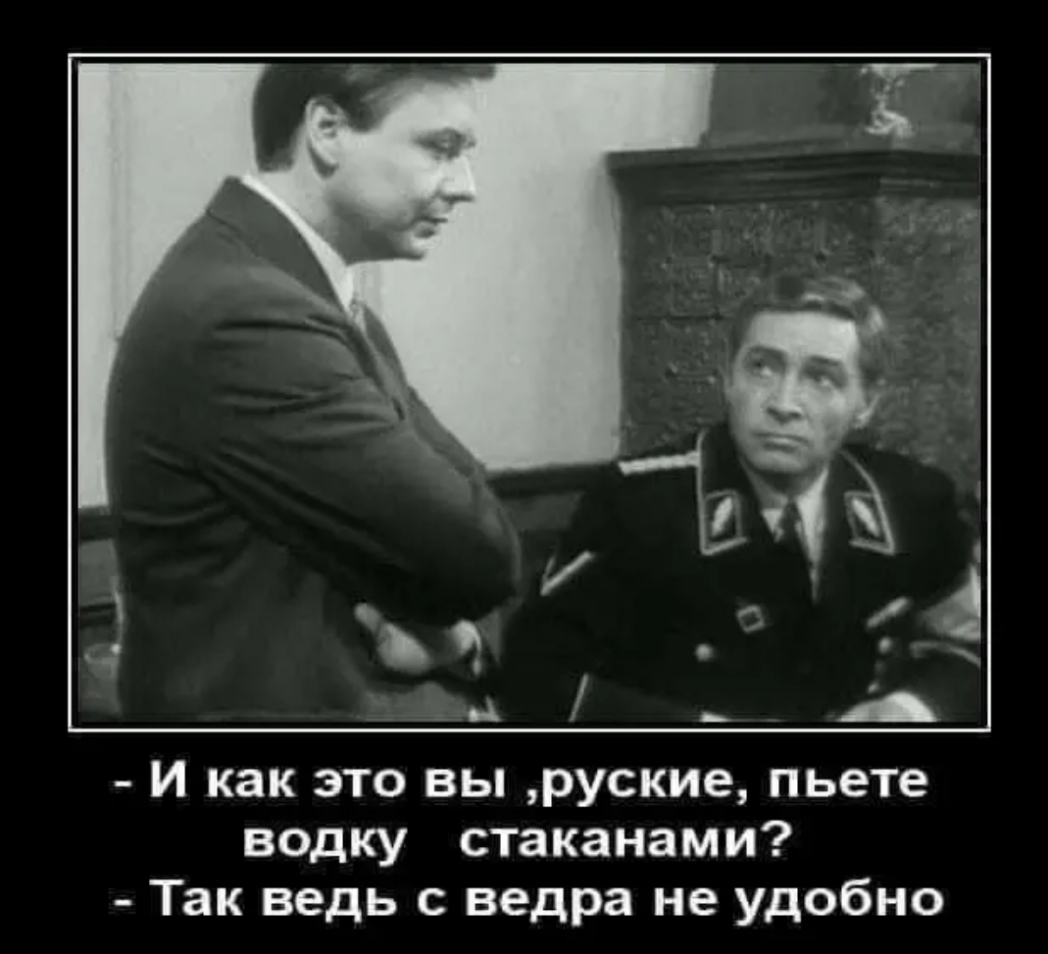 - И как это вы ,руские, пьете водку стаканами?
- Так ведь с ведра не удобно